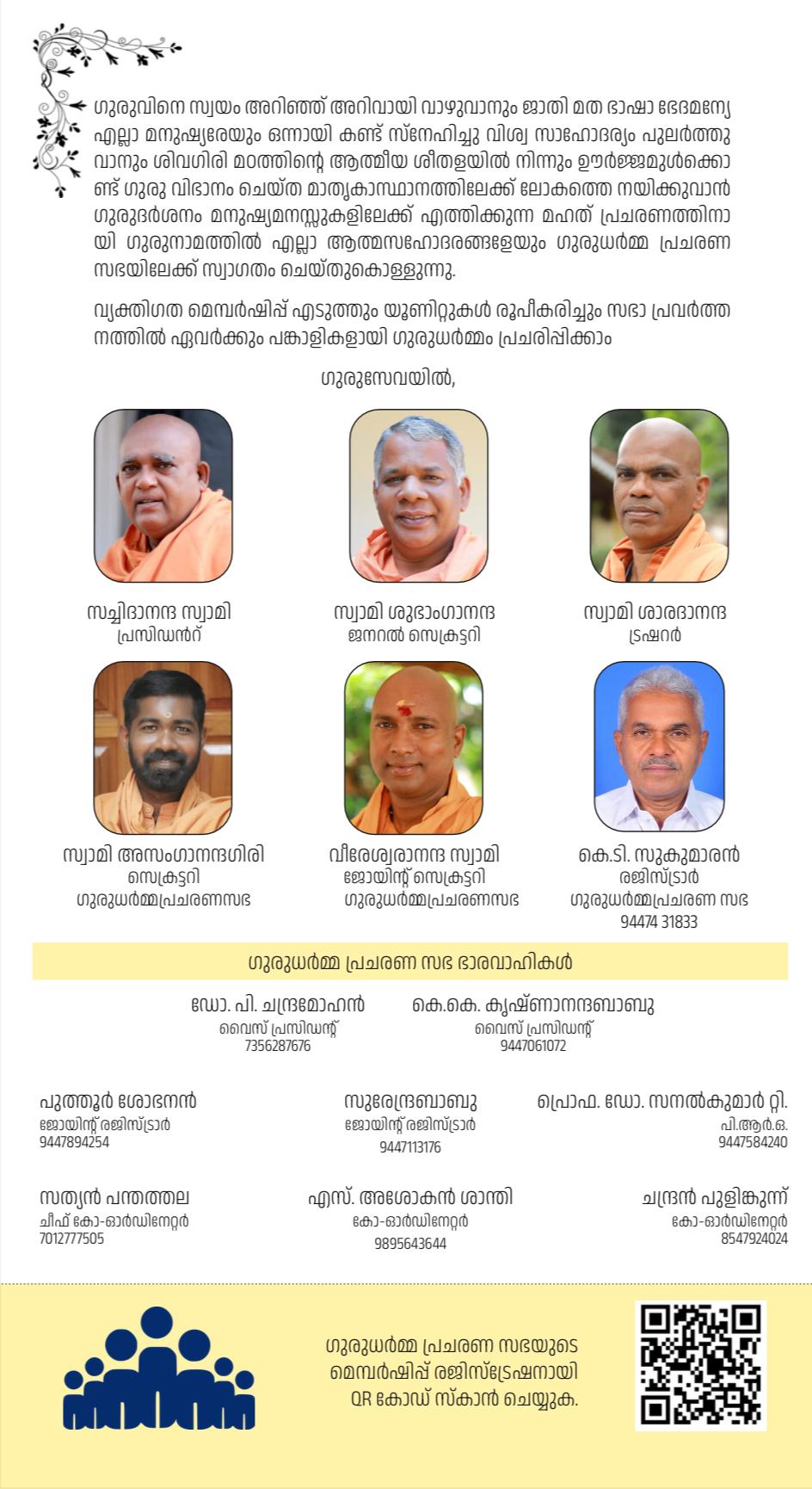 ഗുരുവിനെ സ്വയം അറിഞ്ഞ് അറിവായി വാഴുവാനും ജാതി മത ഭാഷാ ഭേദമന്യേ എല്ലാ മനുഷ്യരേയും ഒന്നായി കണ്ട് സ്നേഹിച്ചു വിശ്വ സാഹോദര്യം പുലർത്തുവാനും ശിവഗിരി മഠത്തിന്റെ ആത്മീയ ശീതളയിൽ നിന്നും ഊർജ്ജമുൾക്കൊണ്ട് ഗുരു വിഭാനം ചെയ്ത മാതൃകാസ്ഥാനത്തിലേക്ക് ലോകത്തെ നയിക്കുവാൻ ഗുരുദർശനം മനുഷ്യമനസ്സുകളിലേക്ക് എത്തിക്കുന്ന മഹത് പ്രചരണത്തിനായി ഗുരുനാമത്തിൽ എല്ലാ ആത്മസഹോദരങ്ങളേയും ഗുരുധർമ്മ പ്രചരണ സഭയിലേക്ക് സ്വാഗതം ചെയ്തുകൊള്ളുന്നു.

വ്യക്തിഗത മെമ്പർഷിപ്പ് എടുത്തും യൂണിറ്റുകൾ രൂപീകരിച്ചും സഭാ പ്രവർത്തനത്തിൽ ഏവർക്കും പങ്കാളികളായി ഗുരുധർമ്മം പ്രചരിപ്പിക്കാം

ഗുരുസേവയിൽ,

സച്ചിദാനന്ദ സ്വാമി
പ്രസിഡൻറ്

സ്വാമി ശുഭാംഗാനന്ദ
ജനറൽ സെക്രട്ടറി

സ്വാമി ശാരദാനന്ദ
ട്രഷറർ

സ്വാമി അസംഗാനന്ദഗിരി
സെക്രട്ടറി
ഗുരുധർമ്മപ്രചരണസഭ

വീരേശ്വരാനന്ദ സ്വാമി
ജോയിന്റ് സെക്രട്ടറി
ഗുരുധർമ്മപ്രചരണസഭ

കെ.ടി. സുകുമാരൻ
രജിസ്ട്രാർ
ഗുരുധർമ്മപ്രചരണ സഭ
94474 31833

ഗുരുധർമ്മ പ്രചരണ സഭ ഭാരവാഹികൾ

ഡോ. പി. ചന്ദ്രമോഹൻ
വൈസ് പ്രസിഡന്റ്
7356287676

കെ.കെ. കൃഷ്ണാനന്ദബാബു
വൈസ് പ്രസിഡന്റ്
9447061072

പുത്തൂർ ശോഭനൻ
ജോയിന്റ് രജിസ്ട്രാർ
9447894254

സുരേന്ദ്രബാബു
ജോയിന്റ് രജിസ്ട്രാർ
9447113176

പ്രൊഫ. ഡോ. സനൽകുമാർ റ്റി.
പി.ആർ.ഒ.
9447584240

സത്യൻ പന്തത്തല
ചീഫ് കോ-ഓർഡിനേറ്റർ
7012777505

എസ്. അശോകൻ ശാന്തി
കോ-ഓർഡിനേറ്റർ
9895643644

ചന്ദ്രൻ പുളിങ്കുന്ന്
കോ-ഓർഡിനേറ്റർ
8547924024

ഗുരുധർമ്മ പ്രചരണ സഭയുടെ
മെമ്പർഷിപ്പ് രജിസ്ട്രേഷനായി
QR കോഡ് സ്കാൻ ചെയ്യുക.